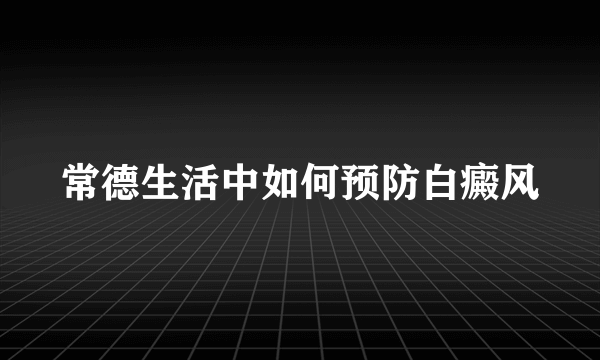 常德生活中如何预防白癜风